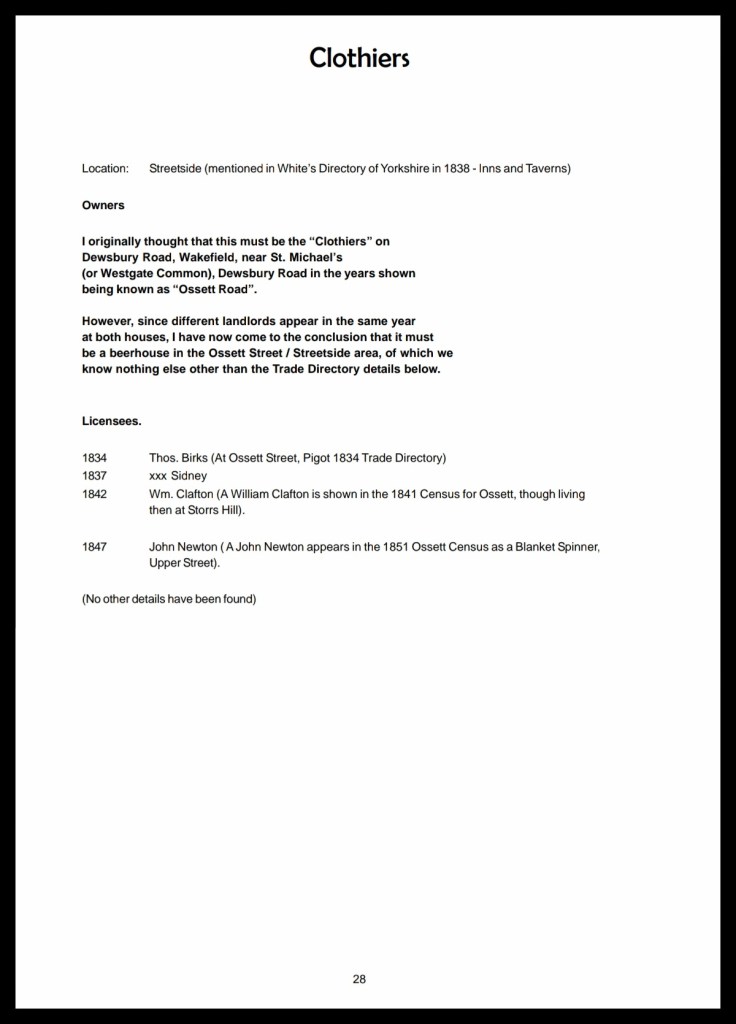 Clothiers

Location: Streetside (mentioned in White's Directory of Yorkshire in 1838 - Inns and Taverns)

Owners

I originally thought that this must be the "Clothiers" on Dewsbury Road, Wakefield, near St. Michael's (or Westgate Common), Dewsbury Road in the years shown being known as "Ossett Road".

However, since different landlords appear in the same year at both houses, I have now come to the conclusion that it must be a beerhouse in the Ossett Street / Streetside area, of which we know nothing else other than the Trade Directory details below.

Licensees.

1834 Thos. Birks (At Ossett Street, Pigot 1834 Trade Directory)
1837 xxx Sidney
1842 Wm. Clafton (A William Clafton is shown in the 1841 Census for Ossett, though living then at Storrs Hill).

1847 John Newton ( A John Newton appears in the 1851 Ossett Census as a Blanket Spinner, Upper Street).

(No other details have been found)

28